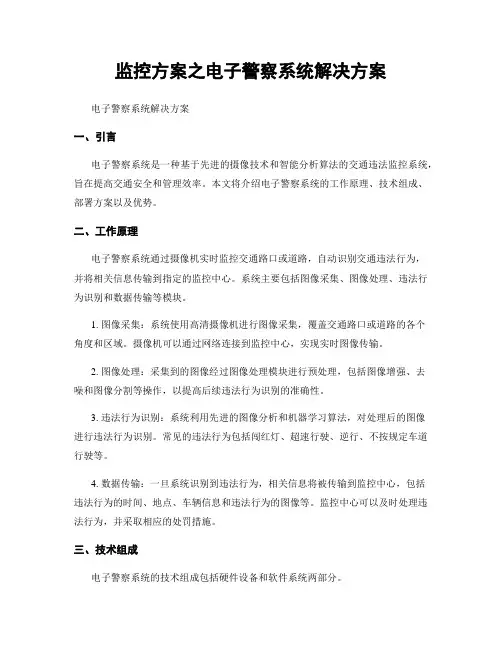 监控方案之电子警察系统解决方案

电子警察系统解决方案

一、引言

电子警察系统是一种基于先进的摄像技术和智能分析算法的交通违法监控系统，旨在提高交通安全和管理效率。本文将介绍电子警察系统的工作原理、技术组成、部署方案以及优势。

二、工作原理

电子警察系统通过摄像机实时监控交通路口或道路，自动识别交通违法行为，并将相关信息传输到指定的监控中心。系统主要包括图像采集、图像处理、违法行为识别和数据传输等模块。

1. 图像采集：系统使用高清摄像机进行图像采集，覆盖交通路口或道路的各个角度和区域。摄像机可以通过网络连接到监控中心，实现实时图像传输。

2. 图像处理：采集到的图像经过图像处理模块进行预处理，包括图像增强、去噪和图像分割等操作，以提高后续违法行为识别的准确性。

3. 违法行为识别：系统利用先进的图像分析和机器学习算法，对处理后的图像进行违法行为识别。常见的违法行为包括闯红灯、超速行驶、逆行、不按规定车道行驶等。

4. 数据传输：一旦系统识别到违法行为，相关信息将被传输到监控中心，包括违法行为的时间、地点、车辆信息和违法行为的图像等。监控中心可以及时处理违法行为，并采取相应的处罚措施。

三、技术组成

电子警察系统的技术组成包括硬件设备和软件系统两部分。